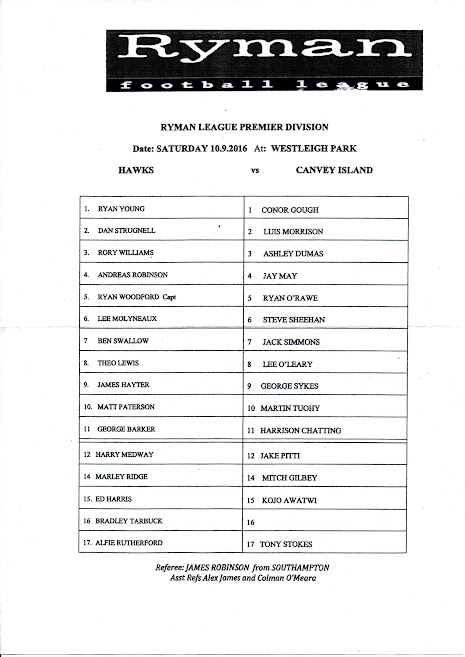 Ryman
football league

RYMAN LEAGUE PREMIER DIVISION

Date: SATURDAY 10.9.2016 At: WESTLEIGH PARK

HAWKS vs CANVEY ISLAND

| | |
|---|---|
| 1. RYAN YOUNG | 1 CONOR GOUGH |
| 2. DAN STRUGNELL | 2 LUIS MORRISON |
| 3. RORY WILLIAMS | 3 ASHLEY DUMAS |
| 4. ANDREAS ROBINSON | 4 JAY MAY |
| 5. RYAN WOODFORD Capt | 5 RYAN O'RAWE |
| 6. LEE MOLYNEAUX | 6 STEVE SHEEHAN |
| 7 BEN SWALLOW | 7 JACK SIMMONS |
| 8. THEO LEWIS | 8 LEE O'LEARY |
| 9. JAMES HAYTER | 9 GEORGE SYKES |
| 10. MATT PATERSON | 10 MARTIN TUOHY |
| 11 GEORGE BARKER | 11 HARRISON CHATTING |
| 12 HARRY MEDWAY | 12 JAKE PITTI |
| 14 MARLEY RIDGE | 14 MITCH GILBEY |
| 15. ED HARRIS | 15 KOJO AWATWI |
| 16 BRADLEY TARBUCK | 16 |
| 17. ALFIE RUTHERFORD | 17 TONY STOKES |

Referee: JAMES ROBINSON from SOUTHAMPTON
Asst Refs Alex James and Colman O'Meara